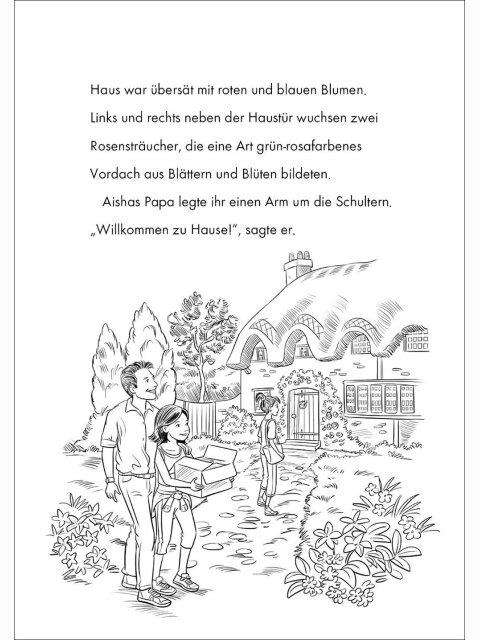 Haus war übersät mit roten und blauen Blumen. Links und rechts neben der Haustür wuchsen zwei Rosensträucher, die eine Art grün-rosafarbenes Vordach aus Blättern und Blüten bildeten.

Aishas Papa legte ihr einen Arm um die Schultern. „Willkommen zu Hause!", sagte er.